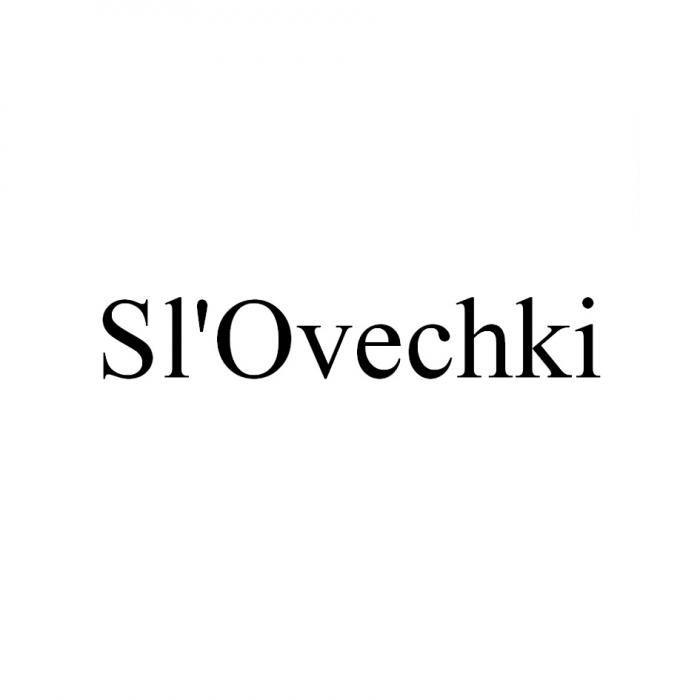 Sl'Ovechki